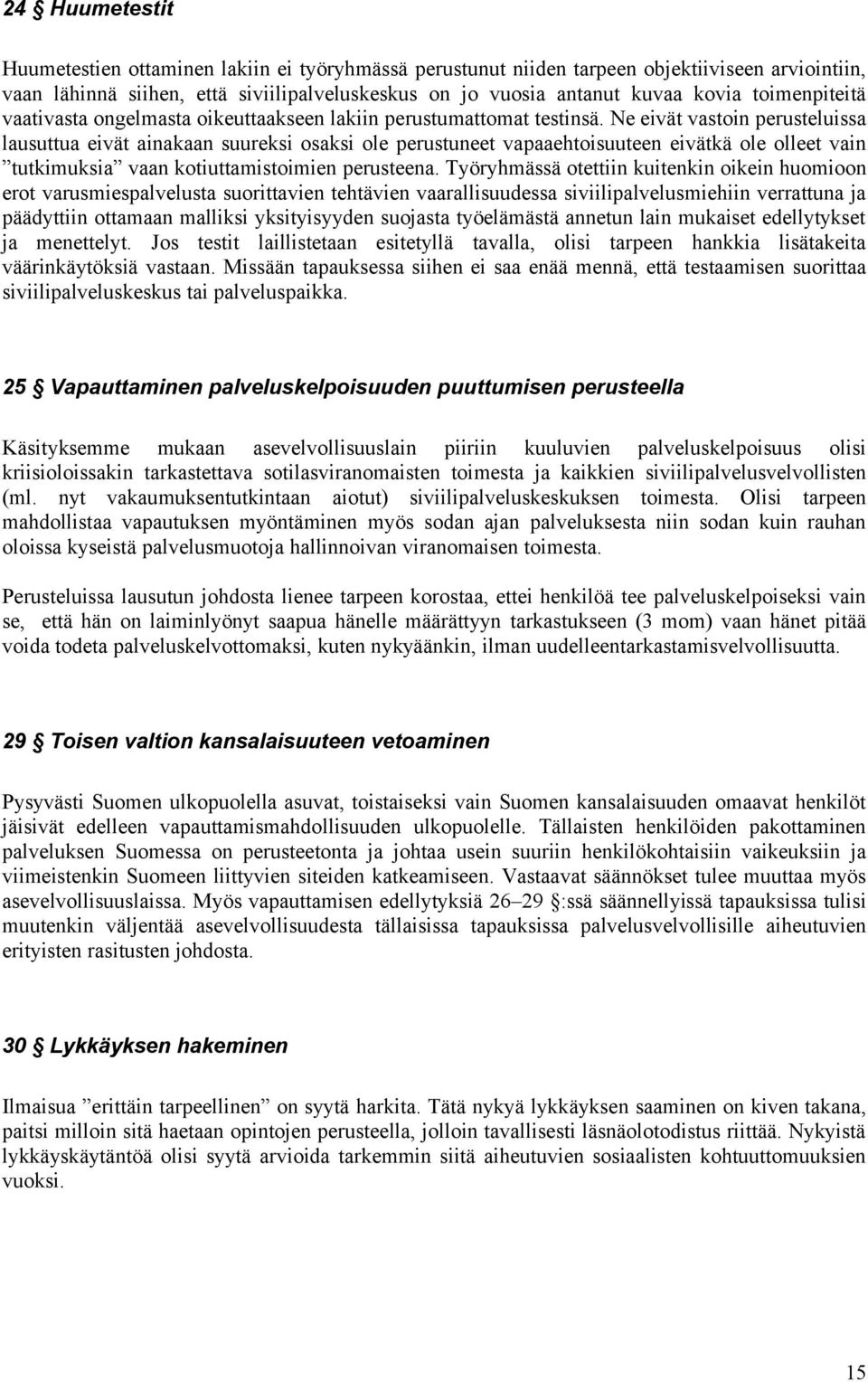 24 § Huumetestit

Huumetestien ottaminen lakiin ei työryhmässä perustunut niiden tarpeen objektiiviseen arviointiin, vaan lähinnä siihen, että siviilipalveluskeskus on jo vuosia antanut kuvaa kovia toimenpiteitä vaativasta ongelmasta oikeuttaakseen lakiin perustumattomat testinsä. Ne eivät vastoin perusteluissa lausuttua eivät ainakaan suureksi osaksi ole perustuneet vapaaehtoisuuteen eivätkä ole olleet vain ”tutkimuksia” vaan kotiuttamistoimien perusteena. Työryhmässä otettiin kuitenkin oikein huomioon erot varusmiespalvelusta suorittavien tehtävien vaarallisuudessa siviilipalvelusmiehiin verrattuna ja päädyttiin ottamaan malliksi yksityisyyden suojasta työelämästä annetun lain mukaiset edellytykset ja menettelyt. Jos testit laillistetaan esitetyllä tavalla, olisi tarpeen hankkia lisätakeita väärinkäytöksiä vastaan. Missään tapauksessa siihen ei saa enää mennä, että testaamisen suorittaa siviilipalveluskeskus tai palveluspaikka.

25 § Vapauttaminen palveluskelpoisuuden puuttumisen perusteella

Käsityksemme mukaan asevelvollisuuslain piiriin kuuluvien palveluskelpoisuus olisi kriisioloissakin tarkastettava sotilasviranomaisten toimesta ja kaikkien siviilipalvelusvelvollisten (ml. nyt vakaumuksentutkintaan aiotut) siviilipalveluskeskuksen toimesta. Olisi tarpeen mahdollistaa vapautuksen myöntäminen myös sodan ajan palveluksesta niin sodan kuin rauhan oloissa kyseistä palvelusmuotoja hallinnoivan viranomaisen toimesta.

Perusteluissa lausutun johdosta lienee tarpeen korostaa, ettei henkilöä tee palveluskelpoiseksi vain se, että hän on laiminlyönyt saapua hänelle määrättyyn tarkastukseen (3 mom) vaan hänet pitää voida todeta palveluskelvottomaksi, kuten nykyäänkin, ilman uudelleentarkastamisvelvollisuutta.

29 § Toisen valtion kansalaisuuteen vetoaminen

Pysyvästi Suomen ulkopuolella asuvat, toistaiseksi vain Suomen kansalaisuuden omaavat henkilöt jäisivät edelleen vapauttamismahdollisuuden ulkopuolelle. Tällaisten henkilöiden pakottaminen palveluksen Suomessa on perusteetonta ja johtaa usein suuriin henkilökohtaisiin vaikeuksiin ja viimeistenkin Suomeen liittyvien siteiden katkeamiseen. Vastaavat säännökset tulee muuttaa myös asevelvollisuuslaissa. Myös vapauttamisen edellytyksiä 26–29 §:ssä säännellyissä tapauksissa tulisi muutenkin väljentää asevelvollisuudesta tällaisissa tapauksissa palvelusvelvollisille aiheutuvien erityisten rasitusten johdosta.

30 § Lykkäyksen hakeminen

Ilmaisua ”erittäin tarpeellinen” on syytä harkita. Tätä nykyä lykkäyksen saaminen on kiven takana, paitsi milloin sitä haetaan opintojen perusteella, jolloin tavallisesti läsnäolotodistus riittää. Nykyistä lykkäyskäytäntöä olisi syytä arvioida tarkemmin siitä aiheutuvien sosiaalisten kohtuuttomuuksien vuoksi.

15